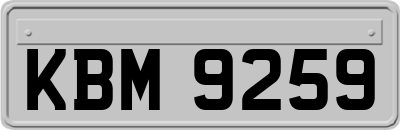 KBM 9259